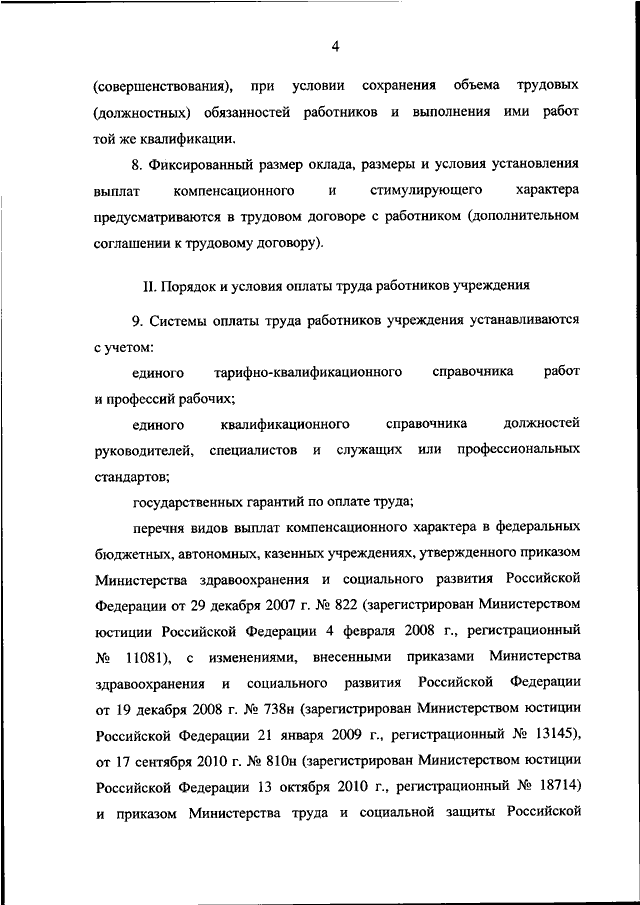 4

(совершенствования), при условии сохранения объема трудовых (должностных) обязанностей работников и выполнения ими работ той же квалификации.

8. Фиксированный размер оклада, размеры и условия установления выплат компенсационного и стимулирующего характера предусматриваются в трудовом договоре с работником (дополнительном соглашении к трудовому договору).

II. Порядок и условия оплаты труда работников учреждения

9. Системы оплаты труда работников учреждения устанавливаются с учетом:

единого тарифно-квалификационного справочника работ и профессий рабочих;

единого квалификационного справочника должностей руководителей, специалистов и служащих или профессиональных стандартов;

государственных гарантий по оплате труда;

перечня видов выплат компенсационного характера в федеральных бюджетных, автономных, казенных учреждениях, утвержденного приказом Министерства здравоохранения и социального развития Российской Федерации от 29 декабря 2007 г. № 822 (зарегистрирован Министерством юстиции Российской Федерации 4 февраля 2008 г., регистрационный № 11081), с изменениями, внесенными приказами Министерства здравоохранения и социального развития Российской Федерации от 19 декабря 2008 г. № 738н (зарегистрирован Министерством юстиции Российской Федерации 21 января 2009 г., регистрационный № 13145), от 17 сентября 2010 г. № 810н (зарегистрирован Министерством юстиции Российской Федерации 13 октября 2010 г., регистрационный № 18714) и приказом Министерства труда и социальной защиты Российской